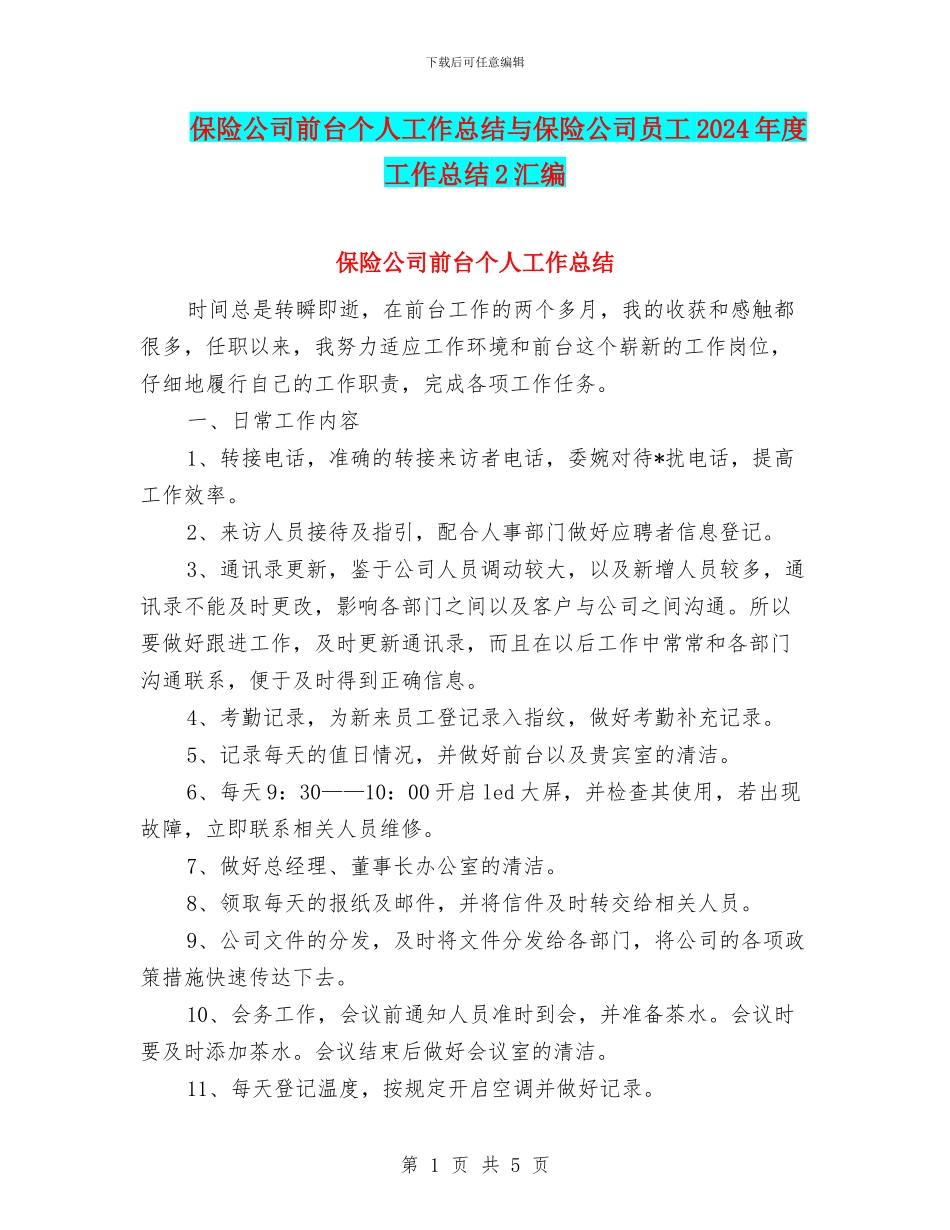 下载后可任意编辑

保险公司前台个人工作总结与保险公司员工 2024 年度工作总结 2 汇编

保险公司前台个人工作总结

时间总是转瞬即逝，在前台工作的两个多月，我的收获和感触都很多，任职以来，我努力适应工作环境和前台这个崭新的工作岗位，仔细地履行自己的工作职责，完成各项工作任务。

一、日常工作内容

1、转接电话，准确的转接来访者电话，委婉对待*扰电话，提高工作效率。

2、来访人员接待及指引，配合人事部门做好应聘者信息登记。

3、通讯录更新，鉴于公司人员调动较大，以及新增人员较多，通讯录不能及时更改，影响各部门之间以及客户与公司之间沟通。所以要做好跟进工作，及时更新通讯录，而且在以后工作中常常和各部门沟通联系，便于及时得到正确信息。

4、考勤记录，为新来员工登记录入指纹，做好考勤补充记录。

5、记录每天的值日情况，并做好前台以及贵宾室的清洁。

6、每天 9：30——10：00 开启 led 大屏，并检查其使用，若出现故障，立即联系相关人员维修。

7、做好总经理、董事长办公室的清洁。

8、领取每天的报纸及邮件，并将信件及时转交给相关人员。

9、公司文件的分发，及时将文件分发给各部门，将公司的各项政策措施快速传达下去。

10、会务工作，会议前通知人员准时到会，并准备茶水。会议时要及时添加茶水。会议结束后做好会议室的清洁。

11、每天登记温度，按规定开启空调并做好记录。

第 1 页 共 5 页